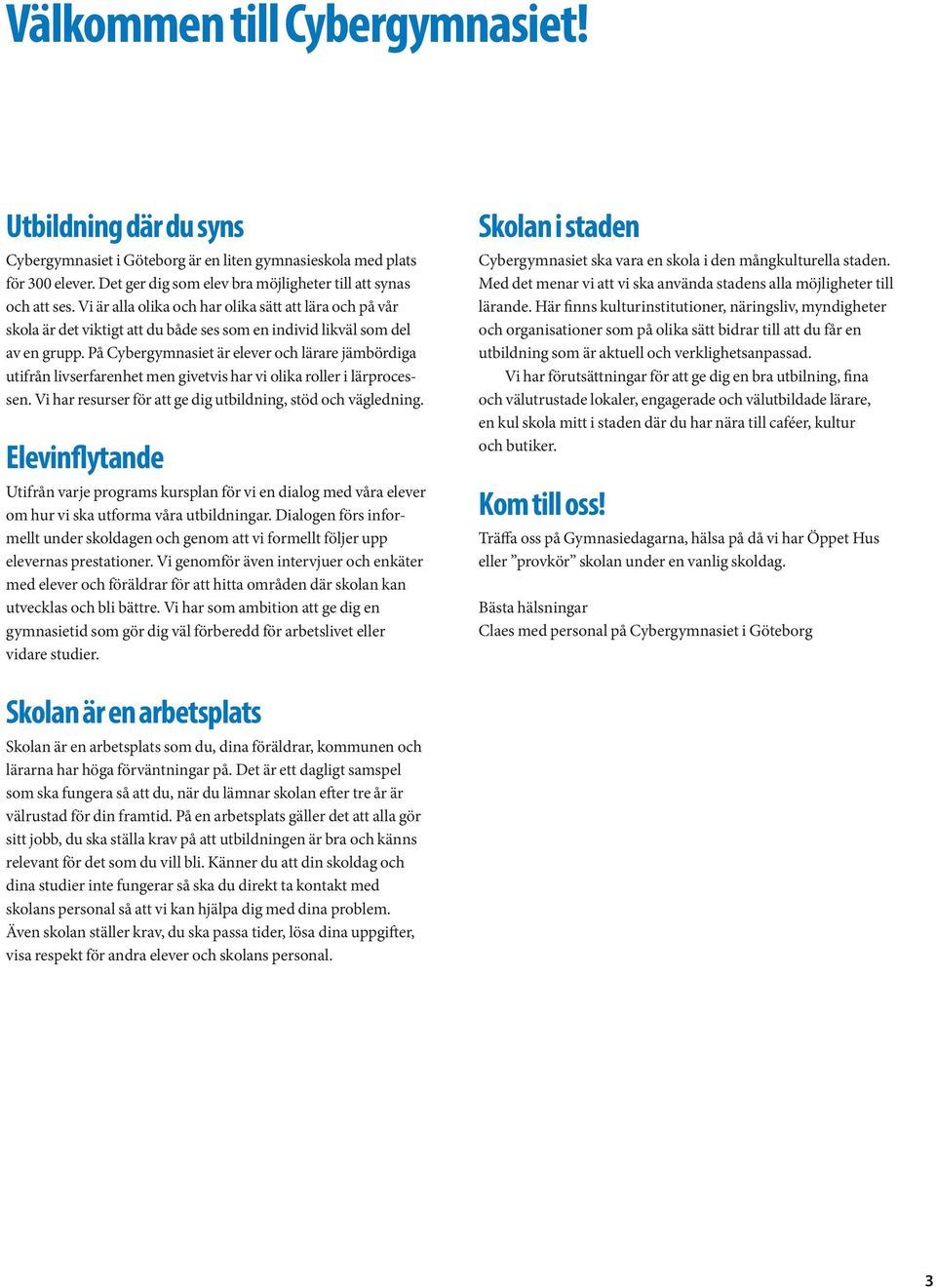 Välkommen till Cybergymnasiet!

Utbildning där du syns

Cybergymnasiet i Göteborg är en liten gymnasieskola med plats för 300 elever. Det ger dig som elev bra möjligheter till att synas och att ses. Vi är alla olika och har olika sätt att lära och på vår skola är det viktigt att du både ses som en individ likväl som del av en grupp. På Cybergymnasiet är elever och lärare jämbördiga utifrån livserfarenhet men givetvis har vi olika roller i lärprocessen. Vi har resurser för att ge dig utbildning, stöd och vägledning.

Elevinflytande

Utifrån varje programs kursplan för vi en dialog med våra elever om hur vi ska utforma våra utbildningar. Dialogen förs informellt under skoldagen och genom att vi formellt följer upp elevernas prestationer. Vi genomför även intervjuer och enkäter med elever och föräldrar för att hitta områden där skolan kan utvecklas och bli bättre. Vi har som ambition att ge dig en gymnasietid som gör dig väl förberedd för arbetslivet eller vidare studier.

Skolan är en arbetsplats

Skolan är en arbetsplats som du, dina föräldrar, kommunen och lärarna har höga förväntningar på. Det är ett dagligt samspel som ska fungera så att du, när du lämnar skolan efter tre år är välrustad för din framtid. På en arbetsplats gäller det att alla gör sitt jobb, du ska ställa krav på att utbildningen är bra och känns relevant för det som du vill bli. Känner du att din skoldag och dina studier inte fungerar så ska du direkt ta kontakt med skolans personal så att vi kan hjälpa dig med dina problem. Även skolan ställer krav, du ska passa tider, lösa dina uppgifter, visa respekt för andra elever och skolans personal.

Skolan i staden

Cybergymnasiet ska vara en skola i den mångkulturella staden. Med det menar vi att vi ska använda stadens alla möjligheter till lärande. Här finns kulturinstitutioner, näringsliv, myndigheter och organisationer som på olika sätt bidrar till att du får en utbildning som är aktuell och verklighetsanpassad.

Vi har förutsättningar för att ge dig en bra utbilning, fina och välutrustade lokaler, engagerade och välutbildade lärare, en kul skola mitt i staden där du har nära till caféer, kultur och butiker.

Kom till oss!

Träffa oss på Gymnasiedagarna, hälsa på då vi har Öppet Hus eller ”provkör” skolan under en vanlig skoldag.

Bästa hälsningar
Claes med personal på Cybergymnasiet i Göteborg

3